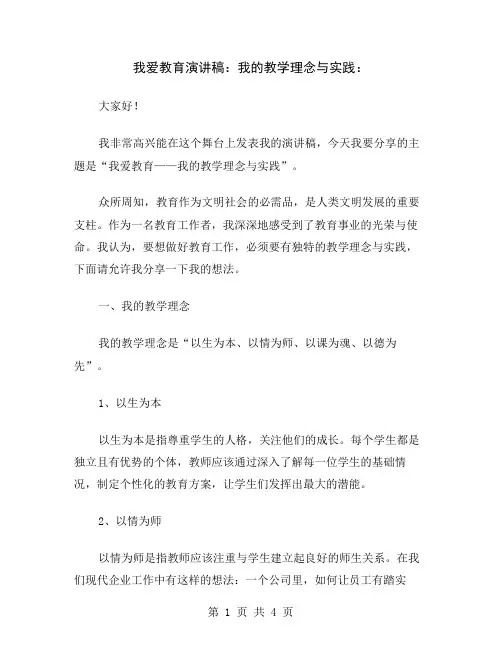 我爱教育演讲稿：我的教学理念与实践：

大家好！

我非常高兴能在这个舞台上发表我的演讲稿，今天我要分享的主题是“我爱教育——我的教学理念与实践”。

众所周知，教育作为文明社会的必需品，是人类文明发展的重要支柱。作为一名教育工作者，我深深地感受到了教育事业的光荣与使命。我认为，要想做好教育工作，必须要有独特的教学理念与实践，下面请允许我分享一下我的想法。

一、我的教学理念

我的教学理念是“以生为本、以情为师、以课为魂、以德为先”。

1、以生为本

以生为本是指尊重学生的人格，关注他们的成长。每个学生都是独立且有优势的个体，教师应该通过深入了解每一位学生的基础情况，制定个性化的教育方案，让学生们发挥出最大的潜能。

2、以情为师

以情为师是指教师应该注重与学生建立起良好的师生关系。在我们现代企业工作中有这样的想法：一个公司里，如何让员工有踏实

第 1 页 共 4 页